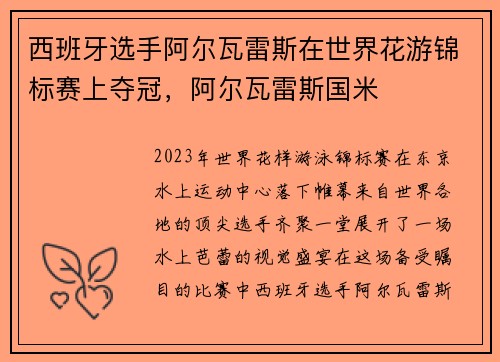 西班牙选手阿尔瓦雷斯在世界花游锦标赛上夺冠，阿尔瓦雷斯国米

2023年世界花样游泳锦标赛在东京水上运动中心落下帷幕来自世界各地的顶尖选手齐聚一堂展开了一场水上芭蕾的视觉盛宴在这场备受瞩目的比赛中西班牙选手阿尔瓦雷斯